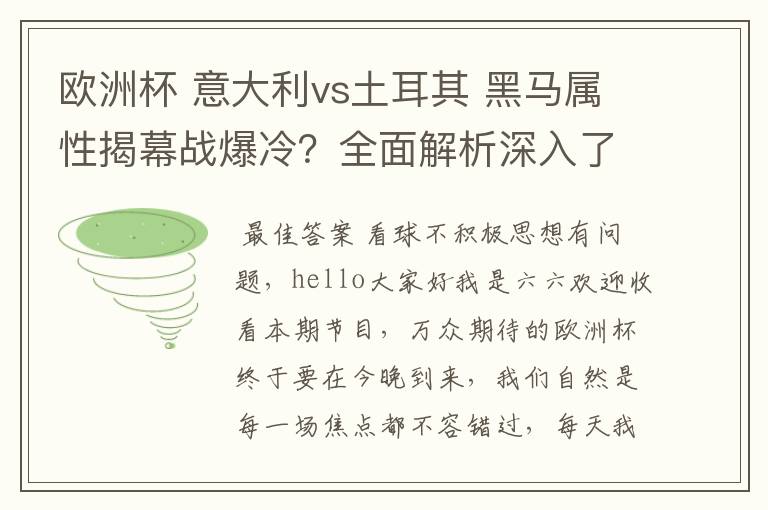 欧洲杯 意大利vs土耳其 黑马属性揭幕战爆冷？全面解析深入了

最佳答案 看球不积极思想有问题，hello大家好我是六六欢迎收看本期节目，万众期待的欧洲杯终于要在今晚到来，我们自然是每一场焦点都不容错过，每天我